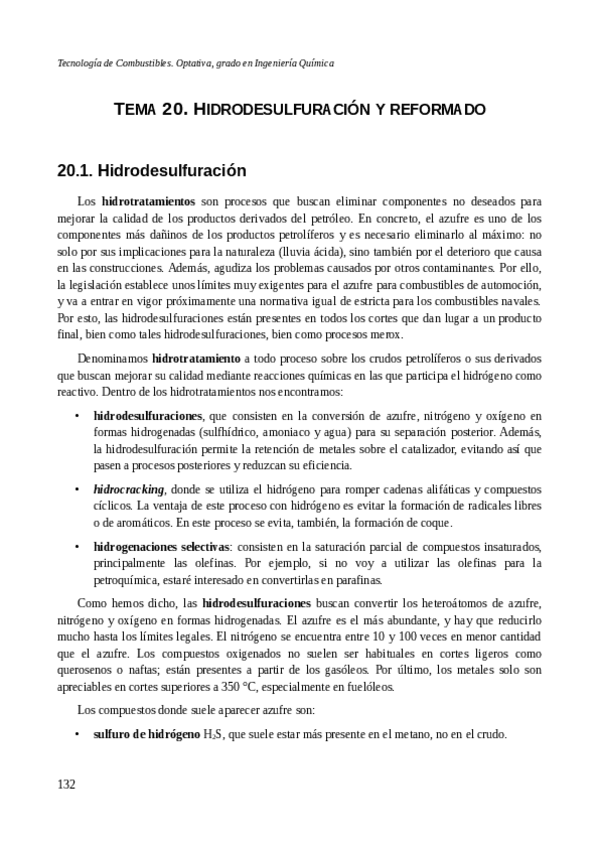 Tecnología de Combustibles. Optativa, grado en Ingeniería Química

TEMA 20. HIDRODESULFURACIÓN Y REFORMADO

20.1. Hidrodesulfuración

Los hidrotratamientos son procesos que buscan eliminar componentes no deseados para mejorar la calidad de los productos derivados del petróleo. En concreto, el azufre es uno de los componentes más dañinos de los productos petrolíferos y es necesario eliminarlo al máximo: no solo por sus implicaciones para la naturaleza (lluvia ácida), sino también por el deterioro que causa en las construcciones. Además, agudiza los problemas causados por otros contaminantes. Por ello, la legislación establece unos límites muy exigentes para el azufre para combustibles de automoción, y va a entrar en vigor próximamente una normativa igual de estricta para los combustibles navales. Por esto, las hidrodesulfuraciones están presentes en todos los cortes que dan lugar a un producto final, bien como tales hidrodesulfuraciones, bien como procesos merox.

Denominamos hidrotratamiento a todo proceso sobre los crudos petrolíferos o sus derivados que buscan mejorar su calidad mediante reacciones químicas en las que participa el hidrógeno como reactivo. Dentro de los hidrotratamientos nos encontramos:

• hidrodesulfuraciones, que consisten en la conversión de azufre, nitrógeno y oxígeno en formas hidrogenadas (sulfhídrico, amoniaco y agua) para su separación posterior. Además, la hidrodesulfuración permite la retención de metales sobre el catalizador, evitando así que pasen a procesos posteriores y reduzcan su eficiencia.

• hidrocracking, donde se utiliza el hidrógeno para romper cadenas alifáticas y compuestos cíclicos. La ventaja de este proceso con hidrógeno es evitar la formación de radicales libres o de aromáticos. En este proceso se evita, también, la formación de coque.

• hidrogenaciones selectivas: consisten en la saturación parcial de compuestos insaturados, principalmente las olefinas. Por ejemplo, si no voy a utilizar las olefinas para la petroquímica, estaré interesado en convertirlas en parafinas.

Como hemos dicho, las hidrodesulfuraciones buscan convertir los heteroátomos de azufre, nitrógeno y oxígeno en formas hidrogenadas. El azufre es el más abundante, y hay que reducirlo mucho hasta los límites legales. El nitrógeno se encuentra entre 10 y 100 veces en menor cantidad que el azufre. Los compuestos oxigenados no suelen ser habituales en cortes ligeros como querosenos o naftas; están presentes a partir de los gasóleos. Por último, los metales solo son apreciables en cortes superiores a 350 °C, especialmente en fuelóleos.

Los compuestos donde suele aparecer azufre son:

• sulfuro de hidrógeno $H_2S$, que suele estar más presente en el metano, no en el crudo.

132